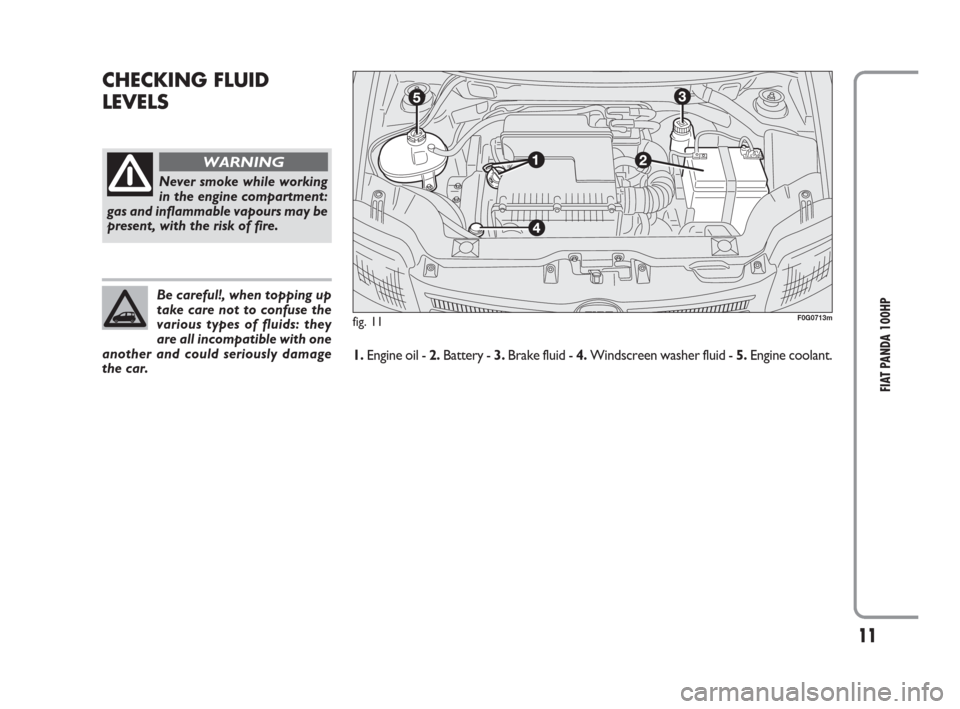 CHECKING FLUID LEVELS

WARNING

Never smoke while working in the engine compartment: gas and inflammable vapours may be present, with the risk of fire.

Be careful!, when topping up take care not to confuse the various types of fluids: they are all incompatible with one another and could seriously damage the car.

5
3
1
2
4

fig. 11
F0G0713m

1. Engine oil - 2. Battery - 3. Brake fluid - 4. Windscreen washer fluid - 5. Engine coolant.

FIAT PANDA 100HP

11

carmanualsonline.info